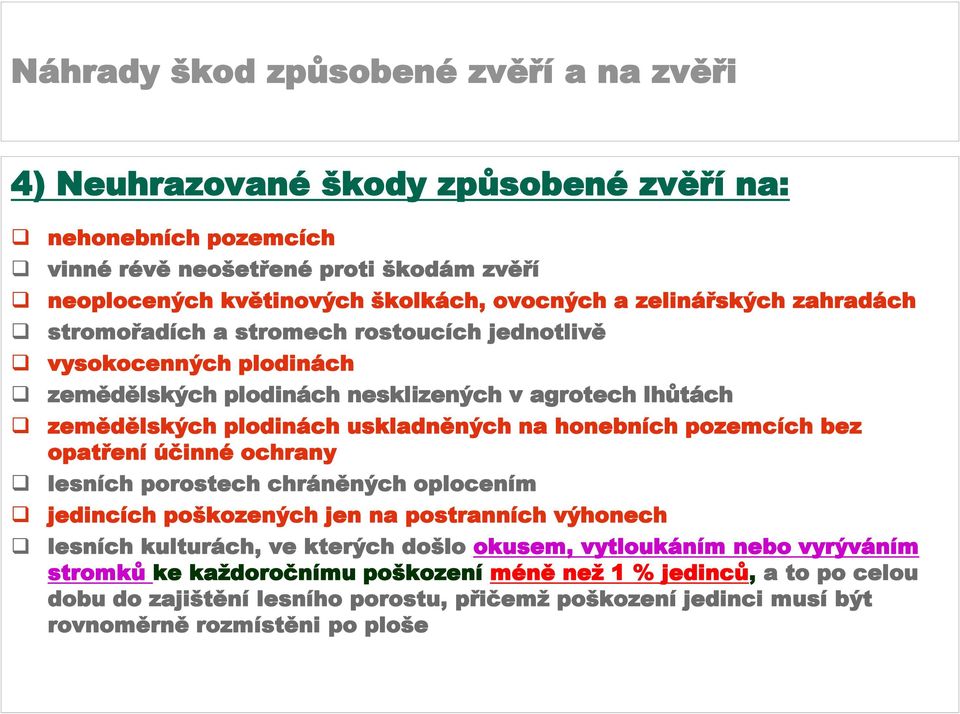 Náhrady škod způsobené zvěří a na zvěři

4) Neuhrazované škody způsobené zvěří na:

❑ nehonebních pozemcích
❑ vinné révě neošetřené proti škodám zvěří
❑ neoplocených květinových školkách, ovocných a zelinářských zahradách
❑ stromořadích a stromech rostoucích jednotlivě
❑ vysokocenných plodinách
❑ zemědělských plodinách nesklizených v agrotech lhůtách
❑ zemědělských plodinách uskladněných na honebních pozemcích bez opatření účinné ochrany
❑ lesních porostech chráněných oplocením
❑ jedincích poškozených jen na postranních výhonech
❑ lesních kulturách, ve kterých došlo okusem, vytloukáním nebo vyrýváním stromků ke každoročnímu poškození méně než 1 % jedinců, a to po celou dobu do zajištění lesního porostu, přičemž poškození jedinci musí být rovnoměrně rozmístěni po ploše